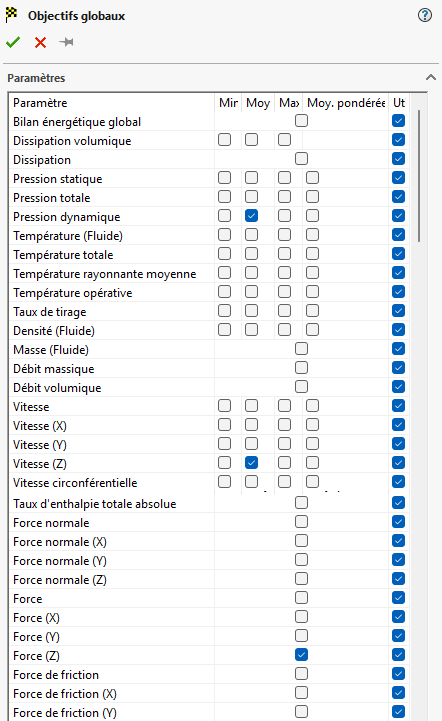 Objectifs globaux

Paramètres

| Paramètre | Mir | Moy | Ma | Moy. pondérée | Ut |
|---|---|---|---|---|---|
| Bilan énergétique global | | | | | |
| Dissipation volumique | | | | | |
| Dissipation | | | | | |
| Pression statique | | | | | |
| Pression totale | | | | | |
| Pression dynamique | | | | | |
| Température (Fluide) | | | | | |
| Température totale | | | | | |
| Température rayonnante moyenne | | | | | |
| Température opérative | | | | | |
| Taux de tirage | | | | | |
| Densité (Fluide) | | | | | |
| Masse (Fluide) | | | | | |
| Débit massique | | | | | |
| Débit volumique | | | | | |
| Vitesse | | | | | |
| Vitesse (X) | | | | | |
| Vitesse (Y) | | | | | |
| Vitesse (Z) | | | | | |
| Vitesse circonférentielle | | | | | |
| Taux d'enthalpie totale absolue | | | | | |
| Force normale | | | | | |
| Force normale (X) | | | | | |
| Force normale (Y) | | | | | |
| Force normale (Z) | | | | | |
| Force | | | | | |
| Force (X) | | | | | |
| Force (Y) | | | | | |
| Force (Z) | | | | | |
| Force de friction | | | | | |
| Force de friction (X) | | | | | |
| Force de friction (Y) | | | | | |